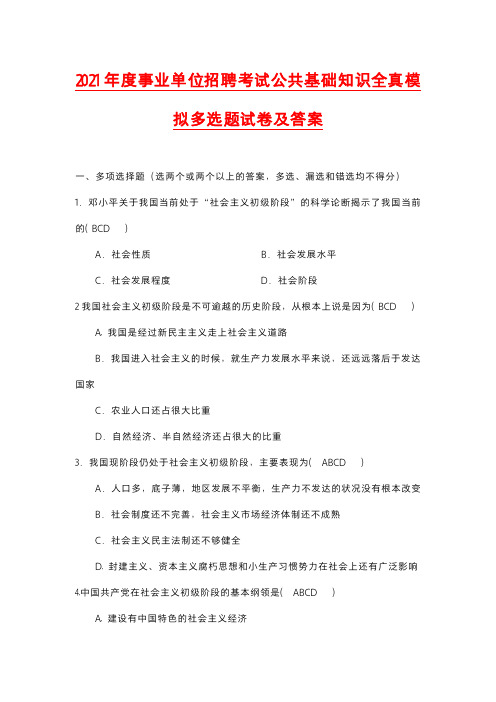 2021年度事业单位招聘考试公共基础知识全真模拟多选题试卷及答案

一、多项选择题（选两个或两个以上的答案，多选、漏选和错选均不得分）

1. 邓小平关于我国当前处于“社会主义初级阶段”的科学论断揭示了我国当前的( BCD )

A. 社会性质

B. 社会发展水平

C. 社会发展程度

D. 社会阶段

2 我国社会主义初级阶段是不可逾越的历史阶段，从根本上说是因为( BCD )

A. 我国是经过新民主主义走上社会主义道路

B. 我国进入社会主义的时候，就生产力发展水平来说，还远远落后于发达国家

C. 农业人口还占很大比重

D. 自然经济、半自然经济还占很大的比重

3. 我国现阶段仍处于社会主义初级阶段，主要表现为( ABCD )

A. 人口多，底子薄，地区发展不平衡，生产力不发达的状况没有根本改变

B. 社会制度还不完善，社会主义市场经济体制还不成熟

C. 社会主义民主法制还不够健全

D. 封建主义、资本主义腐朽思想和小生产习惯势力在社会上还有广泛影响

4.中国共产党在社会主义初级阶段的基本纲领是( ABCD )

A. 建设有中国特色的社会主义经济